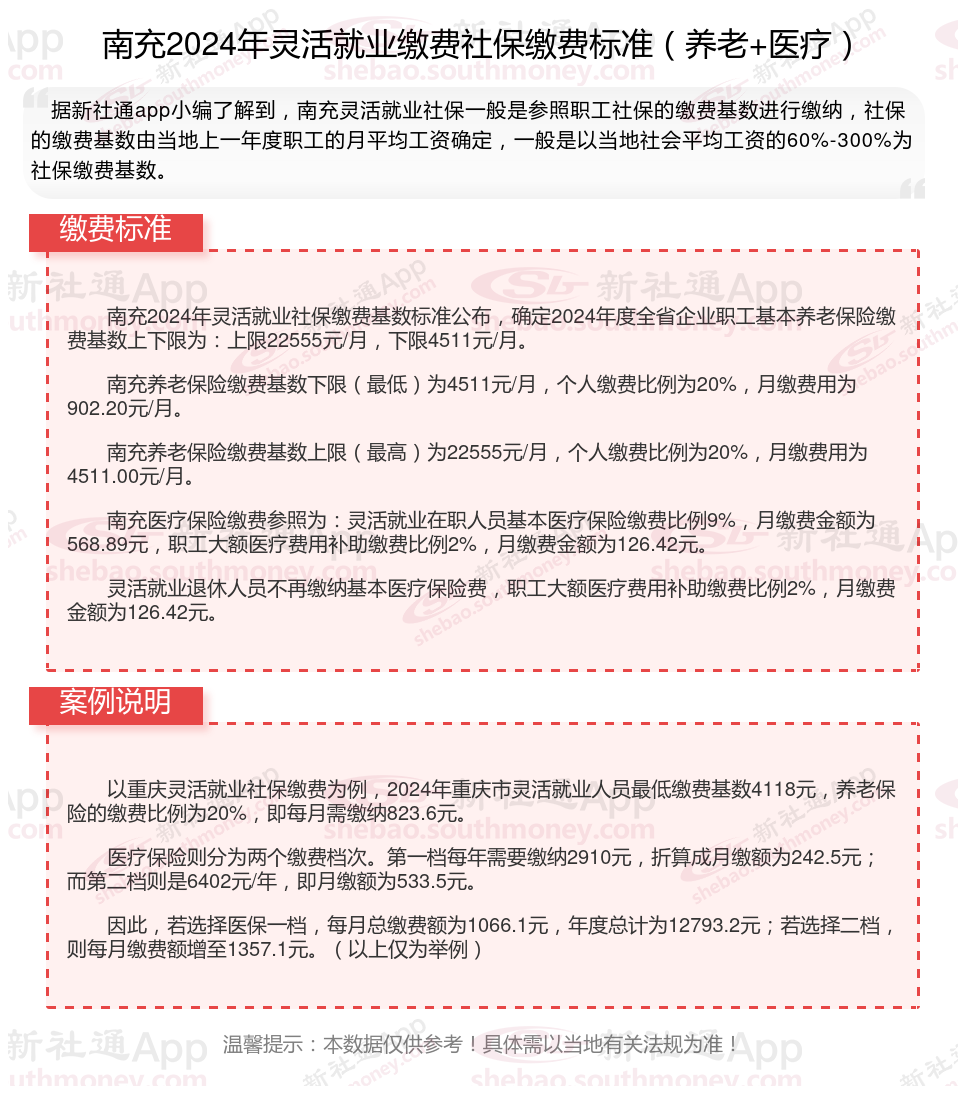 南充2024年灵活就业缴费社保缴费标准（养老+医疗）

据新社通app小编了解到，南充灵活就业社保一般是参照职工社保的缴费基数进行缴纳，社保的缴费基数由当地上一年度职工的月平均工资确定，一般是以当地社会平均工资的60%-300%为社保缴费基数。

缴费标准

南充2024年灵活就业社保缴费基数标准公布，确定2024年度全省企业职工基本养老保险缴费基数上下限为：上限22555元/月，下限4511元/月。

南充养老保险缴费基数下限（最低）为4511元/月，个人缴费比例为20%，月缴费用为902.20元/月。

南充养老保险缴费基数上限（最高）为22555元/月，个人缴费比例为20%，月缴费用为4511.00元/月。

南充医疗保险缴费参照为：灵活就业在职人员基本医疗保险缴费比例9%，月缴费金额为568.89元，职工大额医疗费用补助缴费比例2%，月缴费金额为126.42元。

灵活就业退休人员不再缴纳基本医疗保险费，职工大额医疗费用补助缴费比例2%，月缴费金额为126.42元。

案例说明

以重庆灵活就业社保缴费为例，2024年重庆市灵活就业人员最低缴费基数4118元，养老保险的缴费比例为20%，即每月需缴纳823.6元。

医疗保险则分为两个缴费档次。第一档每年需要缴纳2910元，折算成月缴额为242.5元；而第二档则是6402元/年，即月缴额为533.5元。

因此，若选择医保一档，每月总缴费额为1066.1元，年度总计为12793.2元；若选择二档，则每月缴费额增至1357.1元。（以上仅为举例）

温馨提示：本数据仅供参考！具体需以当地有关法规为准！

新社通App shebao.southmoney.com